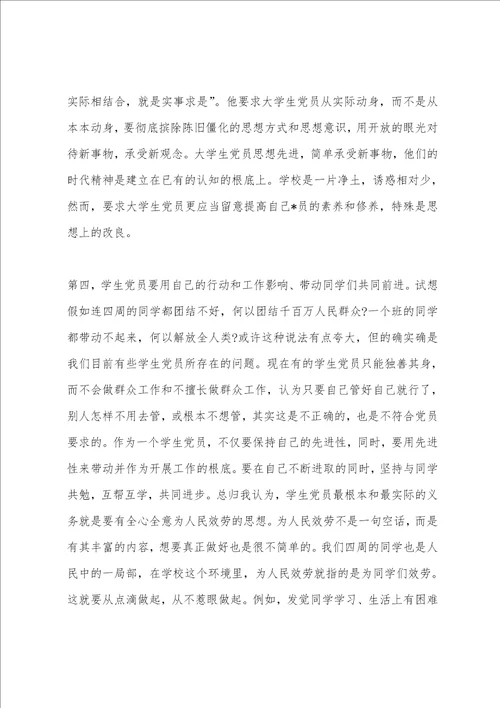 实际相结合，就是实事求是”。他要求大学生党员从实际动身，而不是从本本动身，要彻底摈除陈旧僵化的思想方式和思想意识，用开放的眼光对待新事物，承受新观念。大学生党员思想先进，简单承受新事物，他们的时代精神是建立在已有的认知的根底上。学校是一片净土，诱惑相对少，然而，要求大学生党员更应当留意提高自己*员的素养和修养，特殊是思想上的改良。

第四，学生党员要用自己的行动和工作影响、带动同学们共同前进。试想假如连四周的同学都团结不好，何以团结千百万人民群众?一个班的同学都带动不起来，何以解放全人类?或许这种说法有点夸大，但的确实确是我们目前有些学生党员所存在的问题。现在有的学生党员只能独善其身，而不会做群众工作和不擅长做群众工作，认为只要自己管好自己就行了，别人怎样不用去管，或根本不想管，其实这是不正确的，也是不符合党员要求的。作为一个学生党员，不仅要保持自己的先进性，同时，要用先进性来带动并作为开展工作的根底。要在自己不断进取的同时，坚持与同学共勉，互帮互学，共同进步。总归我认为，学生党员最根本和最实际的义务就是要有全心全意为人民效劳的思想。为人民效劳不是一句空话，而是有其丰富的内容，想要真正做好也是很不简单的。我们四周的同学也是人民中的一局部，在学校这个环境里，为人民效劳就指的是为同学们效劳。这就要从点滴做起，从不惹眼做起。例如，发觉同学学习、生活上有困难